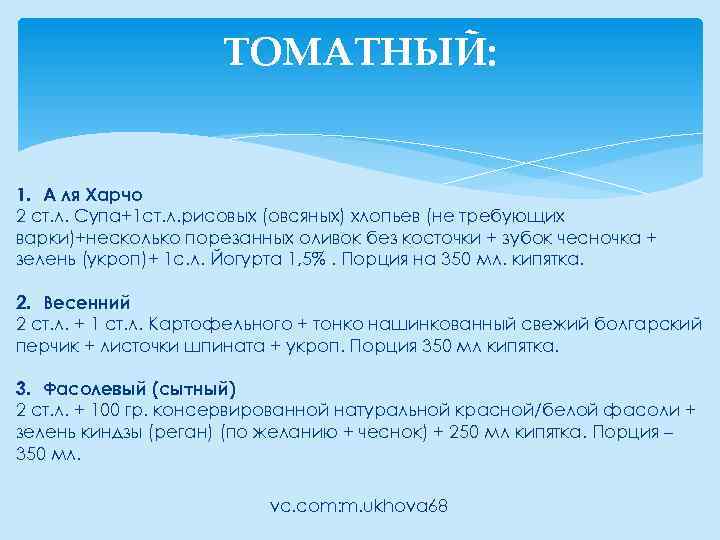 ТОМАТНЫЙ:

1. А ля Харчо
2 ст.л. Супа+1ст.л.рисовых (овсяных) хлопьев (не требующих варки)+несколько порезанных оливок без косточки + зубок чесночка + зелень (укроп)+ 1с.л. Йогурта 1,5% . Порция на 350 мл. кипятка.

2. Весенний
2 ст.л. + 1 ст.л. Картофельного + тонко нашинкованный свежий болгарский перчик + листочки шпината + укроп. Порция 350 мл кипятка.

3. Фасолевый (сытный)
2 ст.л. + 100 гр. консервированной натуральной красной/белой фасоли + зелень киндзы (реган) (по желанию + чеснок) + 250 мл кипятка. Порция – 350 мл.

vc.com:m.ukhova68